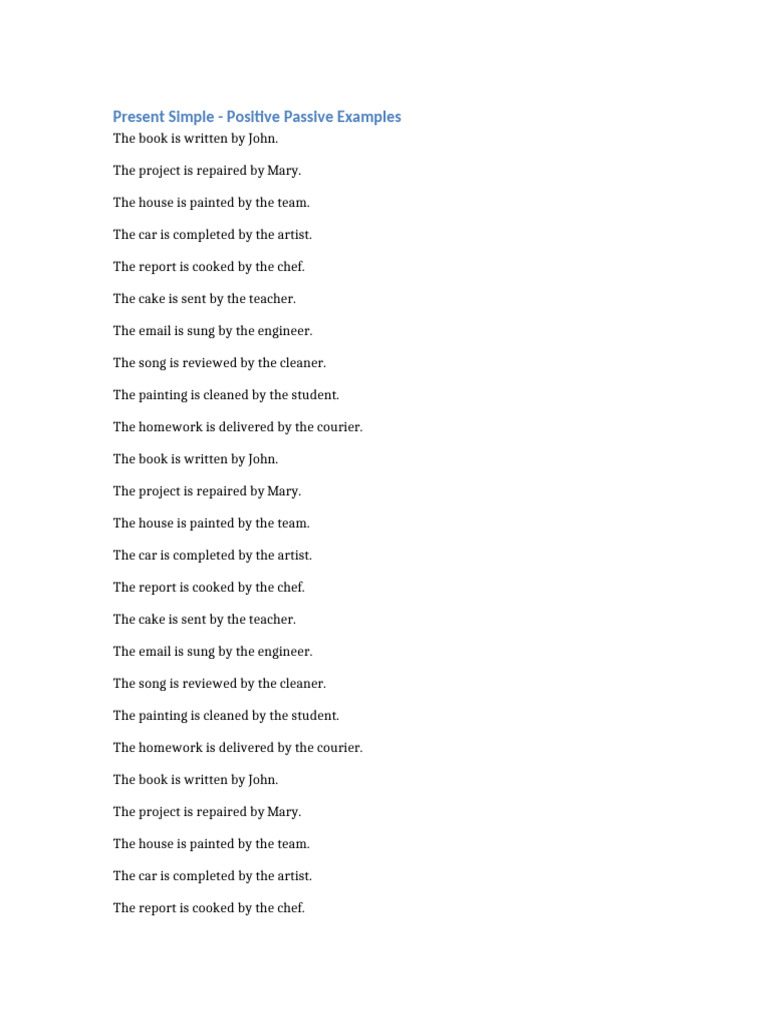 Present Simple - Positive Passive Examples

The book is written by John.

The project is repaired by Mary.

The house is painted by the team.

The car is completed by the artist.

The report is cooked by the chef.

The cake is sent by the teacher.

The email is sung by the engineer.

The song is reviewed by the cleaner.

The painting is cleaned by the student.

The homework is delivered by the courier.

The book is written by John.

The project is repaired by Mary.

The house is painted by the team.

The car is completed by the artist.

The report is cooked by the chef.

The cake is sent by the teacher.

The email is sung by the engineer.

The song is reviewed by the cleaner.

The painting is cleaned by the student.

The homework is delivered by the courier.

The book is written by John.

The project is repaired by Mary.

The house is painted by the team.

The car is completed by the artist.

The report is cooked by the chef.